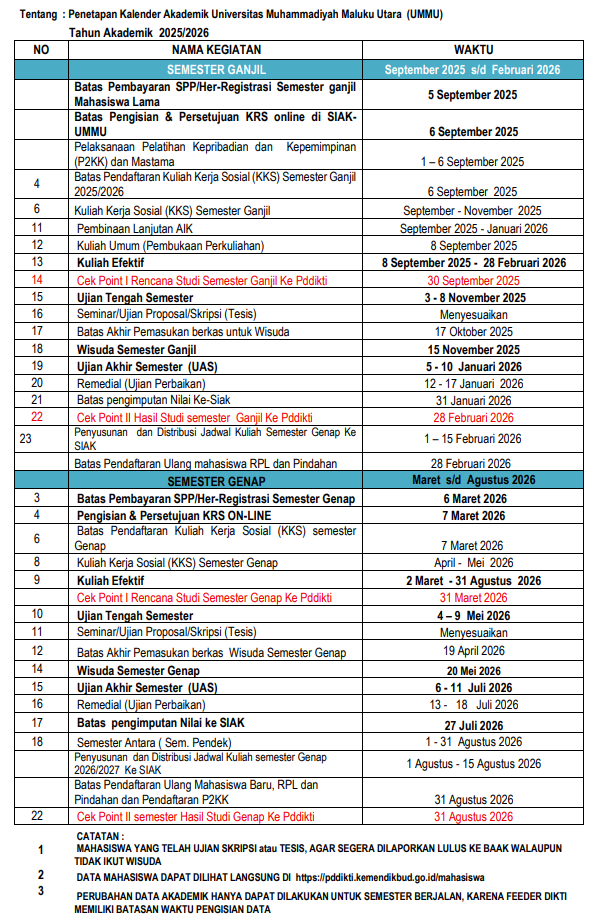 Tentang : Penetapan Kalender Akademik Universitas Muhammadiyah Maluku Utara (UMMU)
Tahun Akademik 2025/2026

| NO | NAMA KEGIATAN | WAKTU |
|---|---|---|
| | SEMESTER GANJIL | September 2025 s/d Februari 2026 |
| | Batas Pembayaran SPP/Her-Registrasi Semester ganjil Mahasiswa Lama | 5 September 2025 |
| | Batas Pengisian & Persetujuan KRS online di SIAK-UMMU | 6 September 2025 |
| | Pelaksanaan Pelatihan Kepribadian dan Kepemimpinan (P2KK) dan Mastama | 1 – 6 September 2025 |
| 4 | Batas Pendaftaran Kuliah Kerja Sosial (KKS) Semester Ganjil 2025/2026 | 6 September 2025 |
| 6 | Kuliah Kerja Sosial (KKS) Semester Ganjil | September - November 2025 |
| 11 | Pembinaan Lanjutan AIK | September 2025 - Januari 2026 |
| 12 | Kuliah Umum (Pembukaan Perkuliahan) | 8 September 2025 |
| 13 | Kuliah Efektif | 8 September 2025 - 28 Februari 2026 |
| 14 | Cek Point I Rencana Studi Semester Ganjil Ke Pddikti | 30 September 2025 |
| 15 | Ujian Tengah Semester | 3 - 8 November 2025 |
| 16 | Seminar/Ujian Proposal/Skripsi (Tesis) | Menyesuaikan |
| 17 | Batas Akhir Pemasukan berkas untuk Wisuda | 17 Oktober 2025 |
| 18 | Wisuda Semester Ganjil | 15 November 2025 |
| 19 | Ujian Akhir Semester (UAS) | 5 - 10 Januari 2026 |
| 20 | Remedial (Ujian Perbaikan) | 12 - 17 Januari 2026 |
| 21 | Batas pengimputan Nilai Ke-Siak | 31 Januari 2026 |
| 22 | Cek Point II Hasil Studi semester Ganjil Ke Pddikti | 28 Februari 2026 |
| 23 | Penyusunan dan Distribusi Jadwal Kuliah Semester Genap Ke SIAK | 1 – 15 Februari 2026 |
| | Batas Pendaftaran Ulang mahasiswa RPL dan Pindahan | 28 Februari 2026 |
| | SEMESTER GENAP | Maret s/d Agustus 2026 |
| 3 | Batas Pembayaran SPP/Her-Registrasi Semester Genap | 6 Maret 2026 |
| 4 | Pengisian & Persetujuan KRS ON-LINE | 7 Maret 2026 |
| 6 | Batas Pendaftaran Kuliah Kerja Sosial (KKS) semester Genap | 7 Maret 2026 |
| 8 | Kuliah Kerja Sosial (KKS) Semester Genap | April - Mei 2026 |
| 9 | Kuliah Efektif | 2 Maret - 31 Agustus 2026 |
| | Cek Point I Rencana Studi Semester Genap Ke Pddikti | 31 Maret 2026 |
| 10 | Ujian Tengah Semester | 4 – 9 Mei 2026 |
| 11 | Seminar/Ujian Proposal/Skripsi (Tesis) | Menyesuaikan |
| 12 | Batas Akhir Pemasukan berkas Wisuda Semester Genap | 19 April 2026 |
| 14 | Wisuda Semester Genap | 20 Mei 2026 |
| 15 | Ujian Akhir Semester (UAS) | 6 - 11 Juli 2026 |
| 16 | Remedial (Ujian Perbaikan) | 13 - 18 Juli 2026 |
| 17 | Batas pengimputan Nilai ke SIAK | 27 Juli 2026 |
| 18 | Semester Antara ( Sem. Pendek) | 1 - 31 Agustus 2026 |
| | Penyusunan dan Distribusi Jadwal Kuliah semester Genap 2026/2027 Ke SIAK | 1 Agustus - 15 Agustus 2026 |
| | Batas Pendaftaran Ulang Mahasiswa Baru, RPL dan Pindahan dan Pendaftaran P2KK | 31 Agustus 2026 |
| 22 | Cek Point II semester Hasil Studi Genap Ke Pddikti | 31 Agustus 2026 |

CATATAN :
1 MAHASISWA YANG TELAH UJIAN SKRIPSI atau TESIS, AGAR SEGERA DILAPORKAN LULUS KE BAAK WALAUPUN TIDAK IKUT WISUDA
2 DATA MAHASISWA DAPAT DILIHAT LANGSUNG DI https://pddikti.kemendikbud.go.id/mahasiswa
3 PERUBAHAN DATA AKADEMIK HANYA DAPAT DILAKUKAN UNTUK SEMESTER BERJALAN, KARENA FEEDER DIKTI MEMILIKI BATASAN WAKTU PENGISIAN DATA